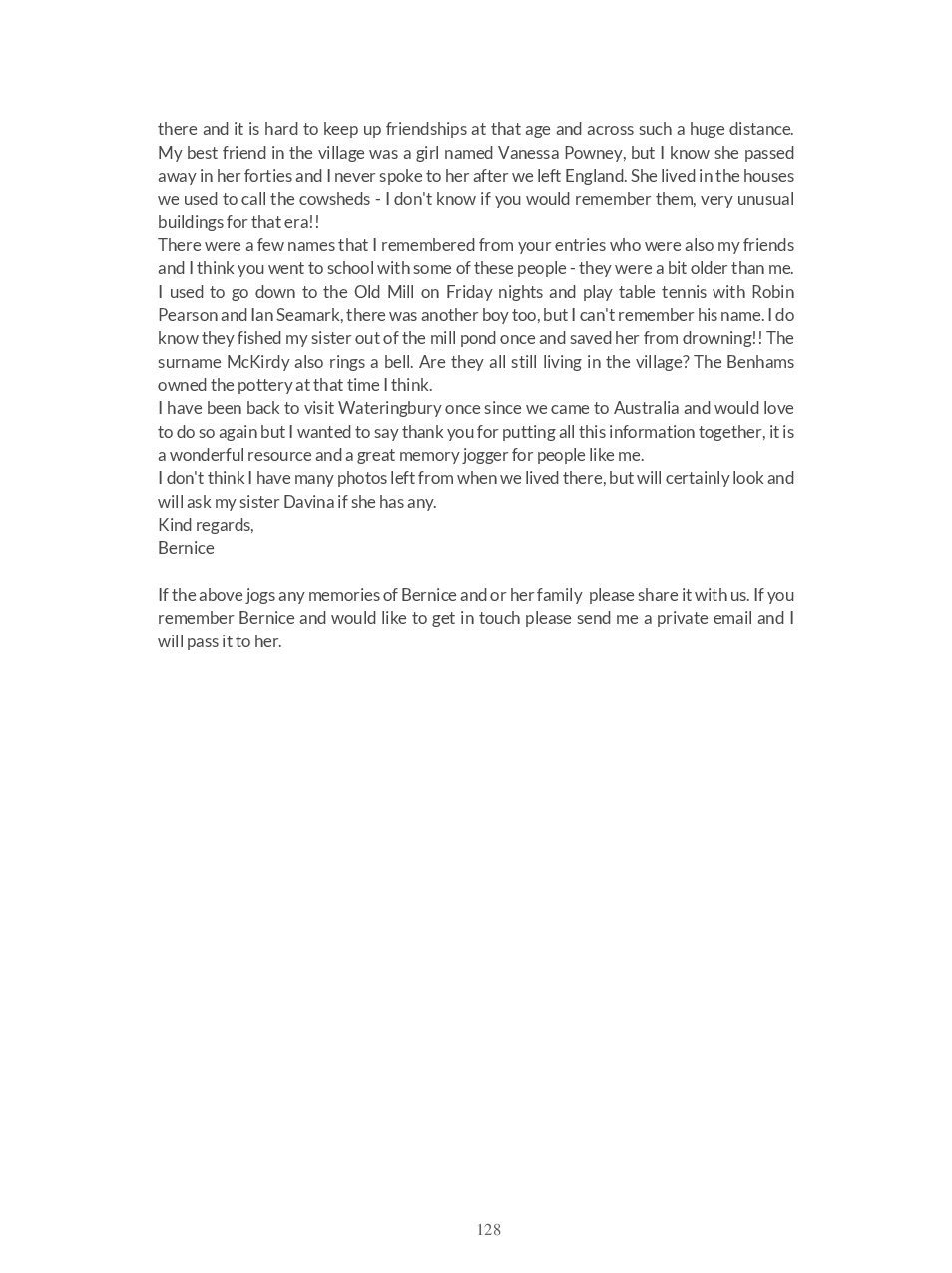 there and it is hard to keep up friendships at that age and across such a huge distance. My best friend in the village was a girl named Vanessa Powney, but I know she passed away in her forties and I never spoke to her after we left England. She lived in the houses we used to call the cowsheds - I don't know if you would remember them, very unusual buildings for that era!!
There were a few names that I remembered from your entries who were also my friends and I think you went to school with some of these people - they were a bit older than me. I used to go down to the Old Mill on Friday nights and play table tennis with Robin Pearson and Ian Seamark, there was another boy too, but I can't remember his name. I do know they fished my sister out of the mill pond once and saved her from drowning!! The surname McKirdy also rings a bell. Are they all still living in the village? The Benhams owned the pottery at that time I think.
I have been back to visit Wateringbury once since we came to Australia and would love to do so again but I wanted to say thank you for putting all this information together, it is a wonderful resource and a great memory jogger for people like me.
I don't think I have many photos left from when we lived there, but will certainly look and will ask my sister Davina if she has any.
Kind regards,
Bernice

If the above jogs any memories of Bernice and or her family please share it with us. If you remember Bernice and would like to get in touch please send me a private email and I will pass it to her.

128